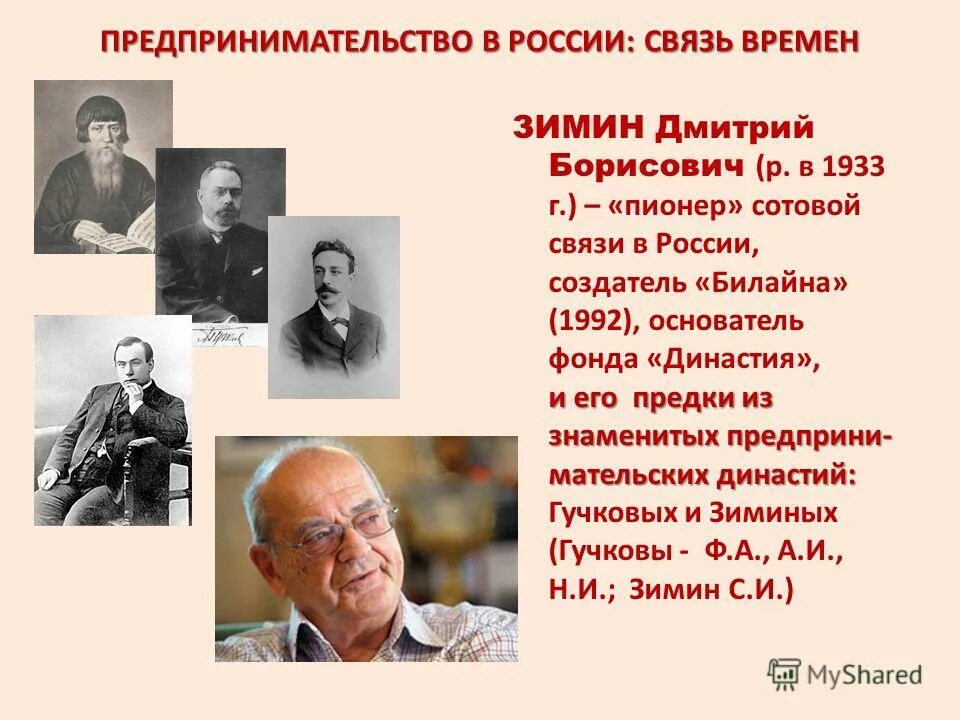 ПРЕДПРИНИМАТЕЛЬСТВО В РОССИИ: СВЯЗЬ ВРЕМЕН

ЗИМИН Дмитрий Борисович (р. в 1933 г.) – «пионер» сотовой связи в России, создатель «Билайна» (1992), основатель фонда «Династия», и его предки из знаменитых предпринимательских династий: Гучковых и Зиминых (Гучковы - Ф.А., А.И., Н.И.; Зимин С.И.)

MyShared